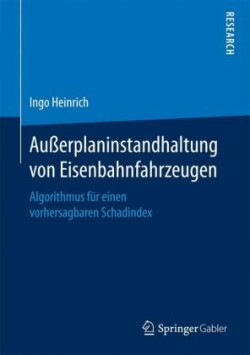 RESEARCH

Ingo Heinrich

Außerplaninstandhaltung von Eisenbahnfahrzeugen

Algorithmus für einen vorhersagbaren Schadindex

Springer Gabler